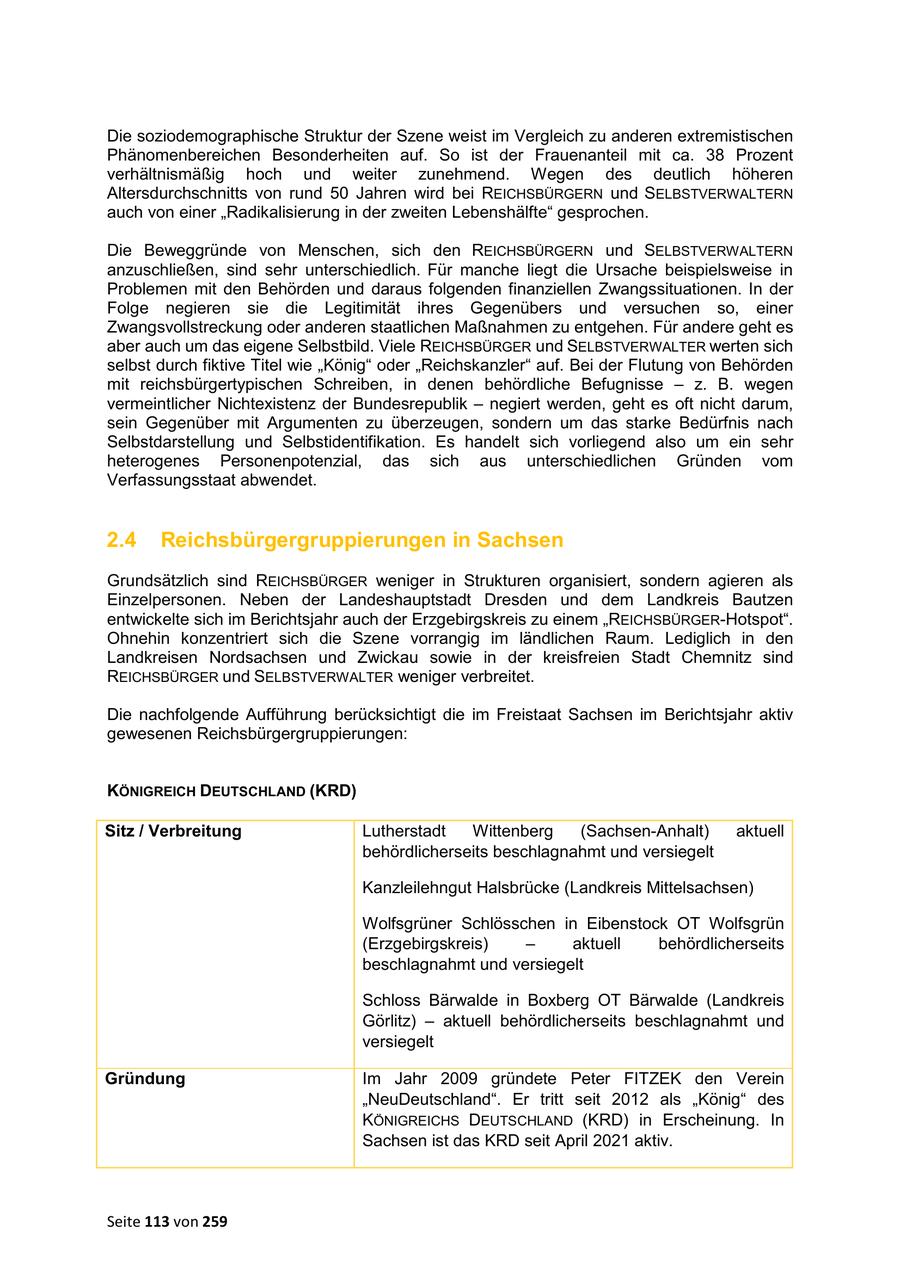 Die soziodemographische Struktur der Szene weist im Vergleich zu anderen extremistischen Phänomenbereichen Besonderheiten auf. So ist der Frauenanteil mit ca. 38 Prozent verhältnismäßig hoch und weiter zunehmend. Wegen des deutlich höheren Altersdurchschnitts von rund 50 Jahren wird bei REICHSBÜRGERN und SELBSTVERWALTERN auch von einer „Radikalisierung in der zweiten Lebenshälfte“ gesprochen.

Die Beweggründe von Menschen, sich den REICHSBÜRGERN und SELBSTVERWALTERN anzuschließen, sind sehr unterschiedlich. Für manche liegt die Ursache beispielsweise in Problemen mit den Behörden und daraus folgenden finanziellen Zwangssituationen. In der Folge negieren sie die Legitimität ihres Gegenübers und versuchen so, einer Zwangsvollstreckung oder anderen staatlichen Maßnahmen zu entgehen. Für andere geht es aber auch um das eigene Selbstbild. Viele REICHSBÜRGER und SELBSTVERWALTER werten sich selbst durch fiktive Titel wie „König“ oder „Reichskanzler“ auf. Bei der Flutung von Behörden mit reichsbürgertypischen Schreiben, in denen behördliche Befugnisse – z. B. wegen vermeintlicher Nichtexistenz der Bundesrepublik – negiert werden, geht es oft nicht darum, sein Gegenüber mit Argumenten zu überzeugen, sondern um das starke Bedürfnis nach Selbstdarstellung und Selbstidentifikation. Es handelt sich vorliegend also um ein sehr heterogenes Personenpotenzial, das sich aus unterschiedlichen Gründen vom Verfassungsstaat abwendet.

2.4 Reichsbürgergruppierungen in Sachsen

Grundsätzlich sind REICHSBÜRGER weniger in Strukturen organisiert, sondern agieren als Einzelpersonen. Neben der Landeshauptstadt Dresden und dem Landkreis Bautzen entwickelte sich im Berichtsjahr auch der Erzgebirgskreis zu einem „REICHSBÜRGER-Hotspot“. Ohnehin konzentriert sich die Szene vorrangig im ländlichen Raum. Lediglich in den Landkreisen Nordsachsen und Zwickau sowie in der kreisfreien Stadt Chemnitz sind REICHSBÜRGER und SELBSTVERWALTER weniger verbreitet.

Die nachfolgende Aufführung berücksichtigt die im Freistaat Sachsen im Berichtsjahr aktiv gewesenen Reichsbürgergruppierungen:

KÖNIGREICH DEUTSCHLAND (KRD)

| Sitz / Verbreitung | Lutherstadt Wittenberg (Sachsen-Anhalt) aktuell behördlicherseits beschlagnahmt und versiegelt<br><br>Kanzleilehngut Halsbrücke (Landkreis Mittelsachsen)<br><br>Wolfsgrüner Schlösschen in Eibenstock OT Wolfsgrün (Erzgebirgskreis) – aktuell behördlicherseits beschlagnahmt und versiegelt<br><br>Schloss Bärwalde in Boxberg OT Bärwalde (Landkreis Görlitz) – aktuell behördlicherseits beschlagnahmt und versiegelt |
|---|---|
| Gründung | Im Jahr 2009 gründete Peter FITZEK den Verein „NeuDeutschland“. Er tritt seit 2012 als „König“ des KÖNIGREICHS DEUTSCHLAND (KRD) in Erscheinung. In Sachsen ist das KRD seit April 2021 aktiv. |

Seite 113 von 259